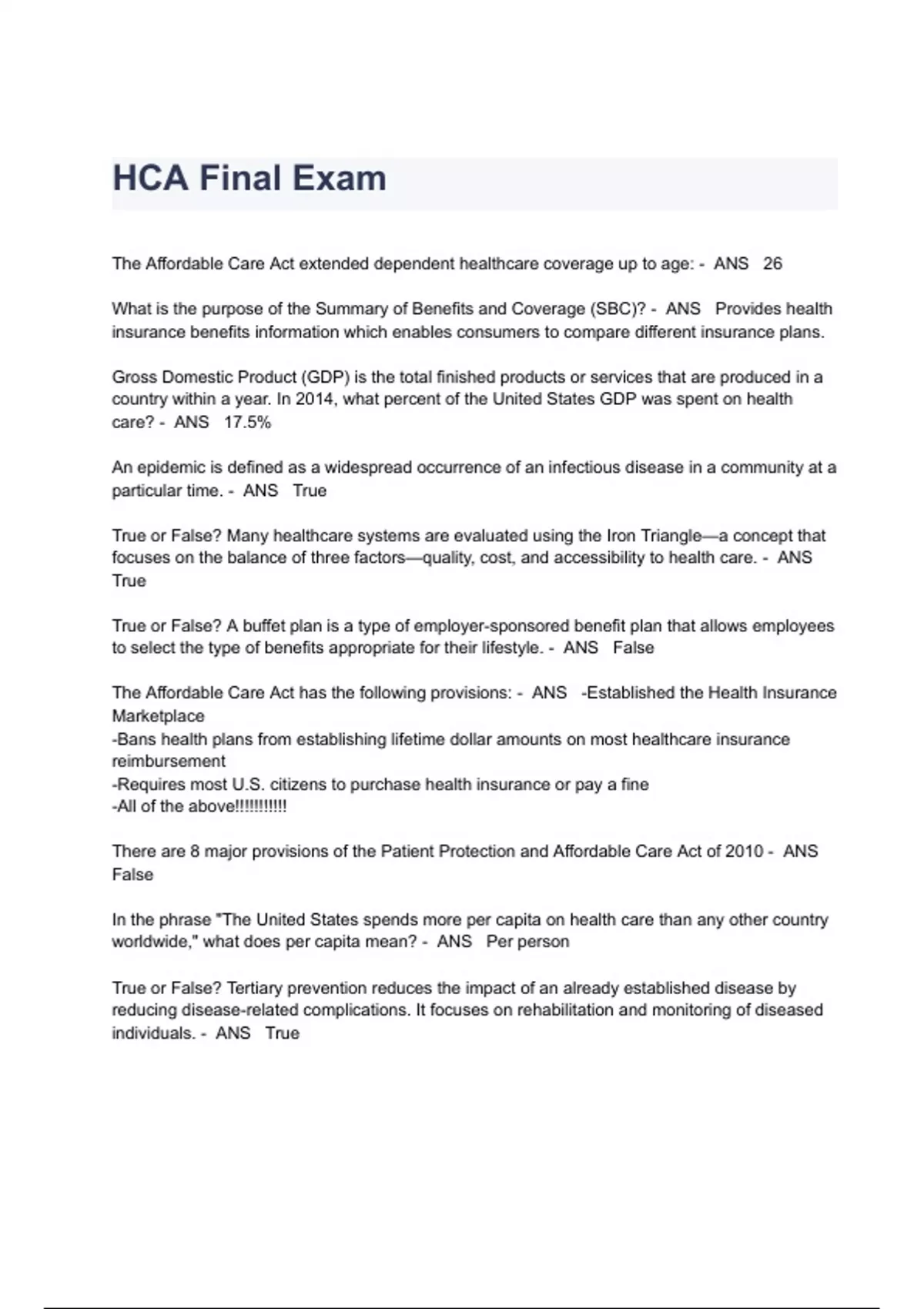 HCA Final Exam

The Affordable Care Act extended dependent healthcare coverage up to age: - ANS 26

What is the purpose of the Summary of Benefits and Coverage (SBC)? - ANS Provides health insurance benefits information which enables consumers to compare different insurance plans.

Gross Domestic Product (GDP) is the total finished products or services that are produced in a country within a year. In 2014, what percent of the United States GDP was spent on health care? - ANS 17.5%

An epidemic is defined as a widespread occurrence of an infectious disease in a community at a particular time. - ANS True

True or False? Many healthcare systems are evaluated using the Iron Triangle—a concept that focuses on the balance of three factors—quality, cost, and accessibility to health care. - ANS True

True or False? A buffet plan is a type of employer-sponsored benefit plan that allows employees to select the type of benefits appropriate for their lifestyle. - ANS False

The Affordable Care Act has the following provisions: - ANS -Established the Health Insurance Marketplace
-Bans health plans from establishing lifetime dollar amounts on most healthcare insurance reimbursement
-Requires most U.S. citizens to purchase health insurance or pay a fine
-All of the above!!!!!!!!!!!

There are 8 major provisions of the Patient Protection and Affordable Care Act of 2010 - ANS False

In the phrase "The United States spends more per capita on health care than any other country worldwide," what does per capita mean? - ANS Per person

True or False? Tertiary prevention reduces the impact of an already established disease by reducing disease-related complications. It focuses on rehabilitation and monitoring of diseased individuals. - ANS True